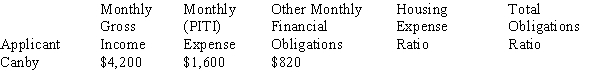 | Applicant | Monthly Gross Income | Monthly (PITI) Expense | Other Monthly Financial Obligations | Housing Expense Ratio | Total Obligations Ratio |
|---|---|---|---|---|---|
| Canby | \$4,200 | \$1,600 | \$820 | | |